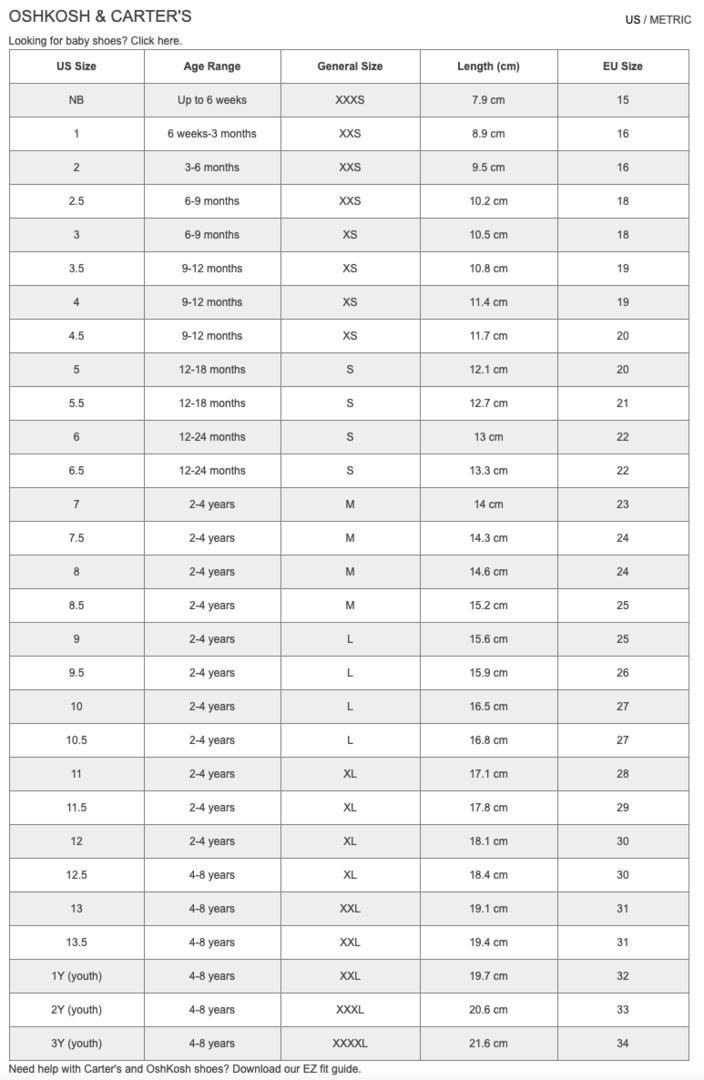 OSHKOSH & CARTER'S

US / METRIC

Looking for baby shoes? Click here.

| US Size | Age Range | General Size | Length (cm) | EU Size |
|---|---|---|---|---|
| NB | Up to 6 weeks | XXXS | 7.9 cm | 15 |
| 1 | 6 weeks-3 months | XXS | 8.9 cm | 16 |
| 2 | 3-6 months | XXS | 9.5 cm | 16 |
| 2.5 | 6-9 months | XXS | 10.2 cm | 18 |
| 3 | 6-9 months | XS | 10.5 cm | 18 |
| 3.5 | 9-12 months | XS | 10.8 cm | 19 |
| 4 | 9-12 months | XS | 11.4 cm | 19 |
| 4.5 | 9-12 months | XS | 11.7 cm | 20 |
| 5 | 12-18 months | S | 12.1 cm | 20 |
| 5.5 | 12-18 months | S | 12.7 cm | 21 |
| 6 | 12-24 months | S | 13 cm | 22 |
| 6.5 | 12-24 months | S | 13.3 cm | 22 |
| 7 | 2-4 years | M | 14 cm | 23 |
| 7.5 | 2-4 years | M | 14.3 cm | 24 |
| 8 | 2-4 years | M | 14.6 cm | 24 |
| 8.5 | 2-4 years | M | 15.2 cm | 25 |
| 9 | 2-4 years | L | 15.6 cm | 25 |
| 9.5 | 2-4 years | L | 15.9 cm | 26 |
| 10 | 2-4 years | L | 16.5 cm | 27 |
| 10.5 | 2-4 years | L | 16.8 cm | 27 |
| 11 | 2-4 years | XL | 17.1 cm | 28 |
| 11.5 | 2-4 years | XL | 17.8 cm | 29 |
| 12 | 2-4 years | XL | 18.1 cm | 30 |
| 12.5 | 4-8 years | XL | 18.4 cm | 30 |
| 13 | 4-8 years | XXL | 19.1 cm | 31 |
| 13.5 | 4-8 years | XXL | 19.4 cm | 31 |
| 1Y (youth) | 4-8 years | XXL | 19.7 cm | 32 |
| 2Y (youth) | 4-8 years | XXXL | 20.6 cm | 33 |
| 3Y (youth) | 4-8 years | XXXXL | 21.6 cm | 34 |

Need help with Carter's and OshKosh shoes? Download our EZ fit guide.